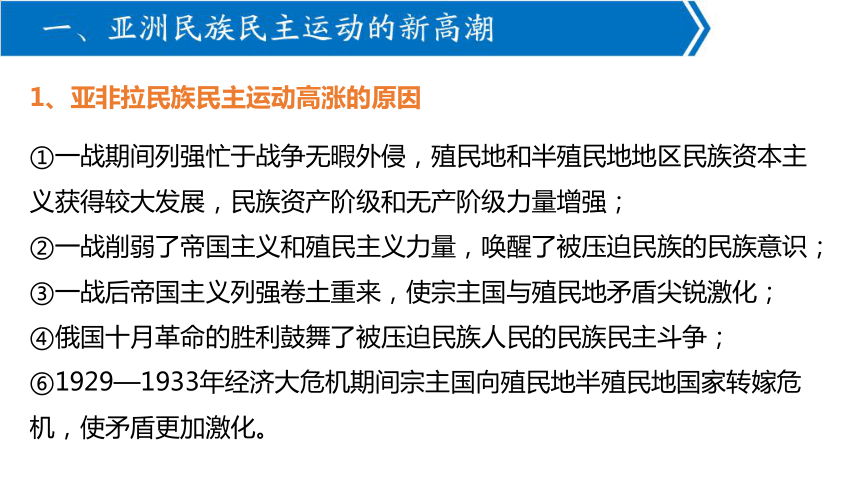 一、亚洲民族民主运动的新高潮

1、亚非拉民族民主运动高涨的原因

①一战期间列强忙于战争无暇外侵，殖民地和半殖民地地区民族资本主义获得较大发展，民族资产阶级和无产阶级力量增强；
②一战削弱了帝国主义和殖民主义力量，唤醒了被压迫民族的民族意识；
③一战后帝国主义列强卷土重来，使宗主国与殖民地矛盾尖锐激化；
④俄国十月革命的胜利鼓舞了被压迫民族人民的民族民主斗争；
⑥1929—1933年经济大危机期间宗主国向殖民地半殖民地国家转嫁危机，使矛盾更加激化。